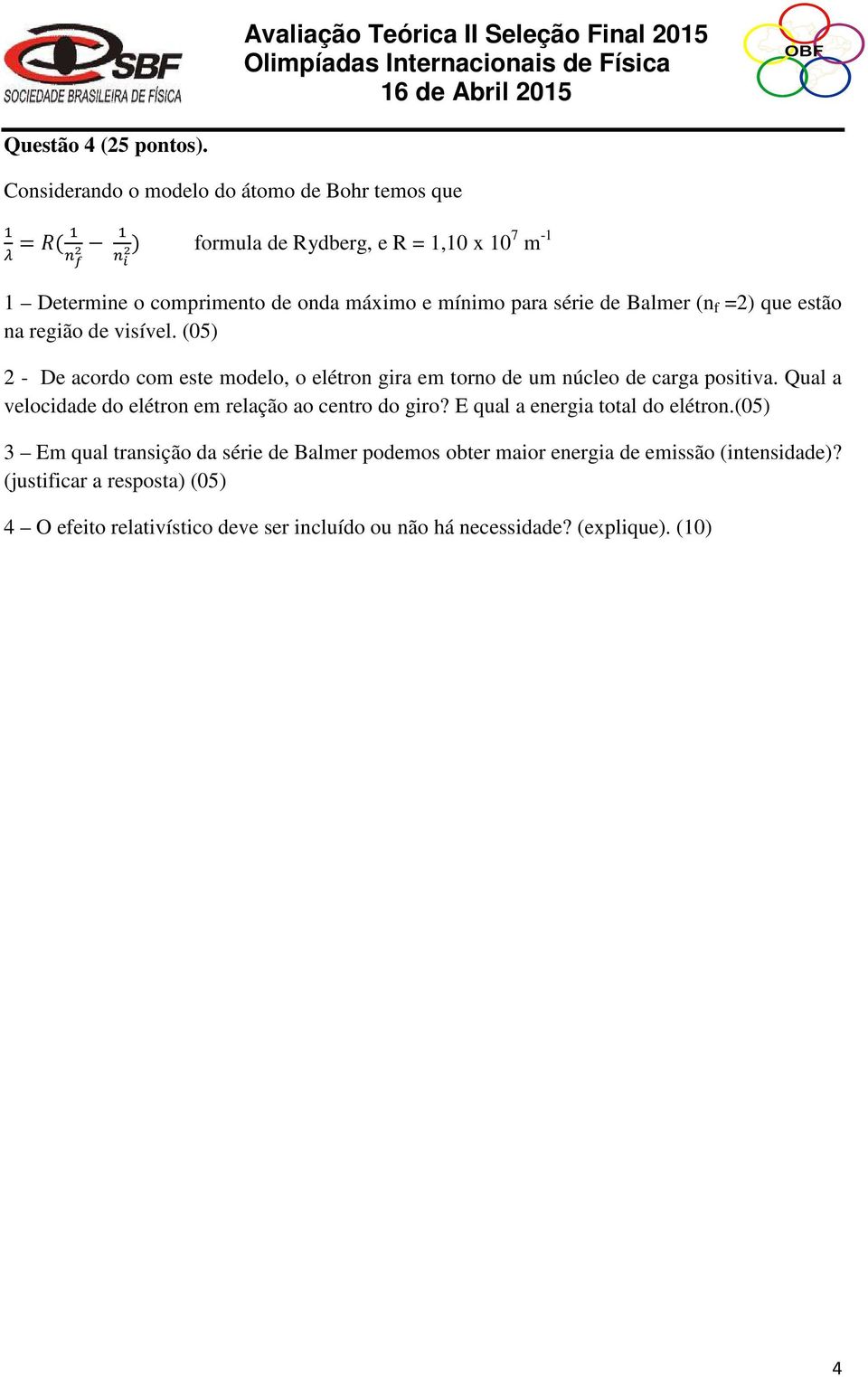 SBF
SOCIEDADE BRASILEIRA DE FÍSICA

Avaliação Teórica II Seleção Final 2015
Olimpíadas Internacionais de Física
16 de Abril 2015

OBF

Questão 4 (25 pontos).

Considerando o modelo do átomo de Bohr temos que

$\frac{1}{\lambda} = R(\frac{1}{n_f^2} - \frac{1}{n_i^2})$ formula de Rydberg, e R = 1,10 x $10^7$ $m^{-1}$

1 – Determine o comprimento de onda máximo e mínimo para série de Balmer ($n_f$ =2) que estão na região de visível. (05)

2 - De acordo com este modelo, o elétron gira em torno de um núcleo de carga positiva. Qual a velocidade do elétron em relação ao centro do giro? E qual a energia total do elétron.(05)

3 – Em qual transição da série de Balmer podemos obter maior energia de emissão (intensidade)? (justificar a resposta) (05)

4 – O efeito relativístico deve ser incluído ou não há necessidade? (explique). (10)

4